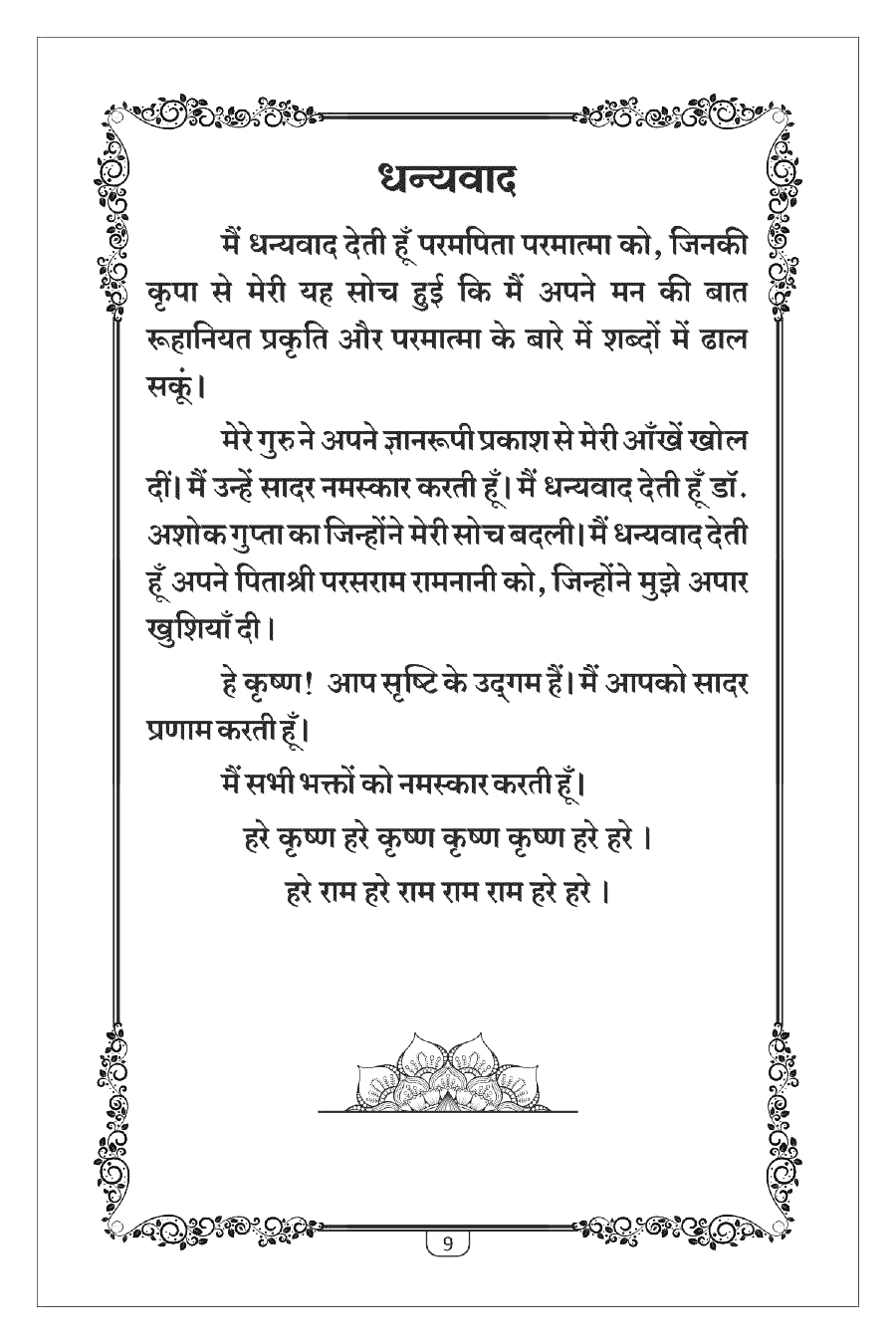 धन्यवाद

मैं धन्यवाद देती हूँ परमपिता परमात्मा को, जिनकी कृपा से मेरी यह सोच हुई कि मैं अपने मन की बात रूहानियत प्रकृति और परमात्मा के बारे में शब्दों में ढाल सकूं।

मेरे गुरु ने अपने ज्ञानरूपी प्रकाश से मेरी आँखें खोल दीं। मैं उन्हें सादर नमस्कार करती हूँ। मैं धन्यवाद देती हूँ डॉ. अशोक गुप्ता का जिन्होंने मेरी सोच बदली। मैं धन्यवाद देती हूँ अपने पिताश्री परसराम रामनानी को, जिन्होंने मुझे अपार खुशियाँ दी।

हे कृष्ण! आप सृष्टि के उद्‌गम हैं। मैं आपको सादर प्रणाम करती हूँ।

मैं सभी भक्तों को नमस्कार करती हूँ।

हरे कृष्ण हरे कृष्ण कृष्ण कृष्ण हरे हरे ।

हरे राम हरे राम राम राम हरे हरे ।

9